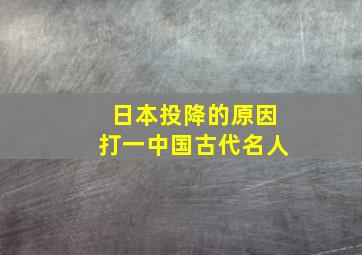 日本投降的原因
打一中国古代名人